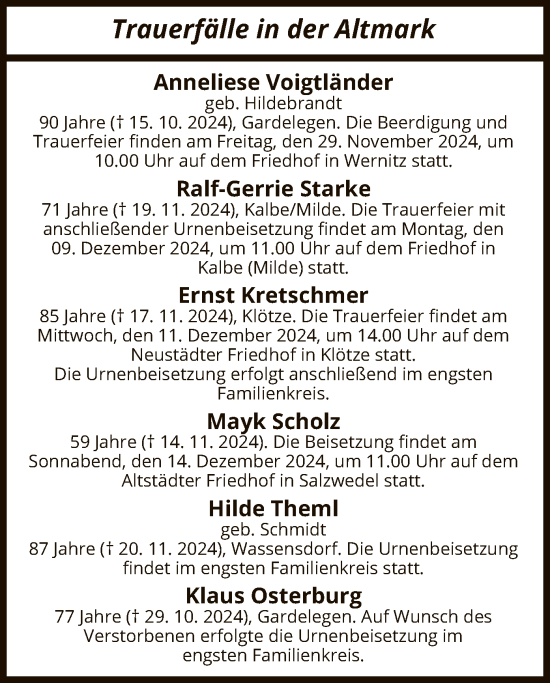 Trauerfälle in der Altmark

Anneliese Voigtländer
geb. Hildebrandt
90 Jahre († 15. 10. 2024), Gardelegen. Die Beerdigung und Trauerfeier finden am Freitag, den 29. November 2024, um 10.00 Uhr auf dem Friedhof in Wernitz statt.

Ralf-Gerrie Starke
71 Jahre († 19. 11. 2024), Kalbe/Milde. Die Trauerfeier mit anschließender Urnenbeisetzung findet am Montag, den 09. Dezember 2024, um 11.00 Uhr auf dem Friedhof in Kalbe (Milde) statt.

Ernst Kretschmer
85 Jahre († 17. 11. 2024), Klötze. Die Trauerfeier findet am Mittwoch, den 11. Dezember 2024, um 14.00 Uhr auf dem Neustädter Friedhof in Klötze statt.
Die Urnenbeisetzung erfolgt anschließend im engsten Familienkreis.

Mayk Scholz
59 Jahre († 14. 11. 2024). Die Beisetzung findet am Sonnabend, den 14. Dezember 2024, um 11.00 Uhr auf dem Altstädter Friedhof in Salzwedel statt.

Hilde Theml
geb. Schmidt
87 Jahre († 20. 11. 2024), Wassensdorf. Die Urnenbeisetzung findet im engsten Familienkreis statt.

Klaus Osterburg
77 Jahre († 29. 10. 2024), Gardelegen. Auf Wunsch des Verstorbenen erfolgte die Urnenbeisetzung im engsten Familienkreis.